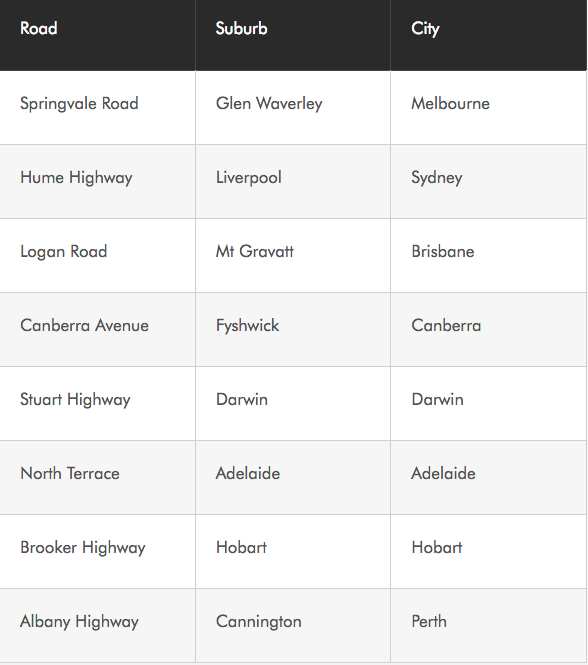 | Road | Suburb | City |
|---|---|---|
| Springvale Road | Glen Waverley | Melbourne |
| Hume Highway | Liverpool | Sydney |
| Logan Road | Mt Gravatt | Brisbane |
| Canberra Avenue | Fyshwick | Canberra |
| Stuart Highway | Darwin | Darwin |
| North Terrace | Adelaide | Adelaide |
| Brooker Highway | Hobart | Hobart |
| Albany Highway | Cannington | Perth |